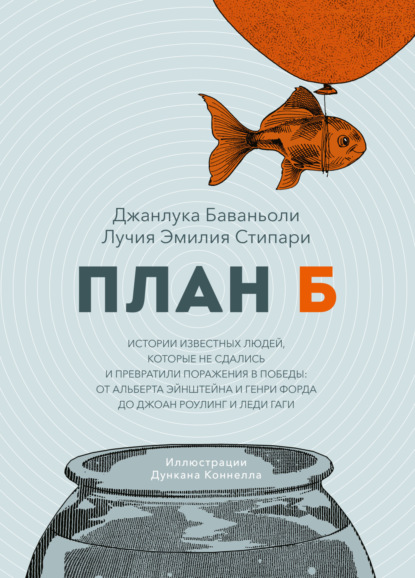 Джанлука Баваньоли
Лучия Эмилия Стипари

ПЛАН Б

ИСТОРИИ ИЗВЕСТНЫХ ЛЮДЕЙ, КОТОРЫЕ НЕ СДАЛИСЬ И ПРЕВРАТИЛИ ПОРАЖЕНИЯ В ПОБЕДЫ: ОТ АЛЬБЕРТА ЭЙНШТЕЙНА И ГЕНРИ ФОРДА ДО ДЖОАН РОУЛИНГ И ЛЕДИ ГАГИ

Иллюстрации
Дункана Коннелла